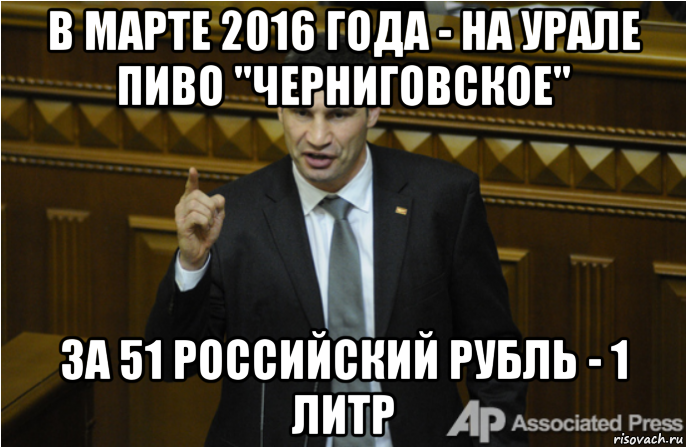 В МАРТЕ 2016 ГОДА - НА УРАЛЕ ПИВО "ЧЕРНИГОВСКОЕ"

ЗА 51 РОССИЙСКИЙ РУБЛЬ - 1 ЛИТР

AP Associated Press

risovach.ru